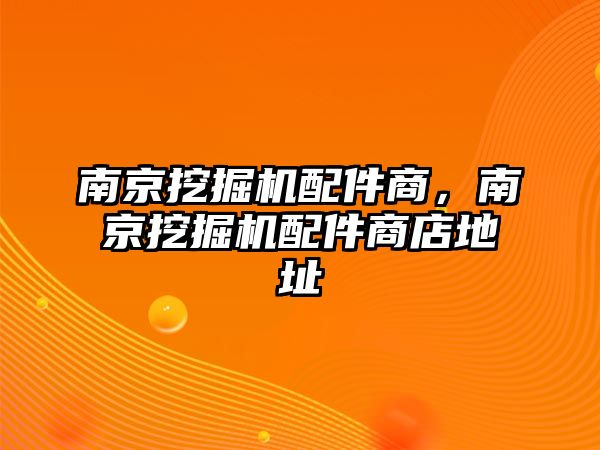 南京挖掘机配件商，南京挖掘机配件商店地址